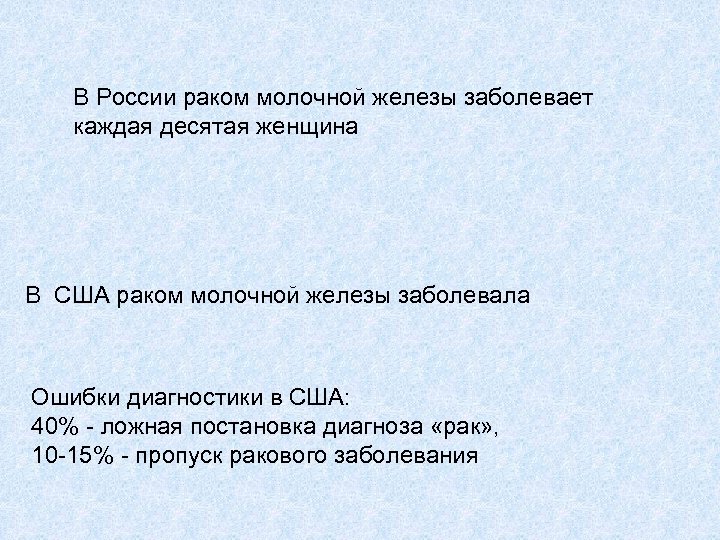 В России раком молочной железы заболевает каждая десятая женщина

В  США раком молочной железы заболевала

Ошибки диагностики в США:
40% - ложная постановка диагноза «рак»,
10-15% - пропуск ракового заболевания